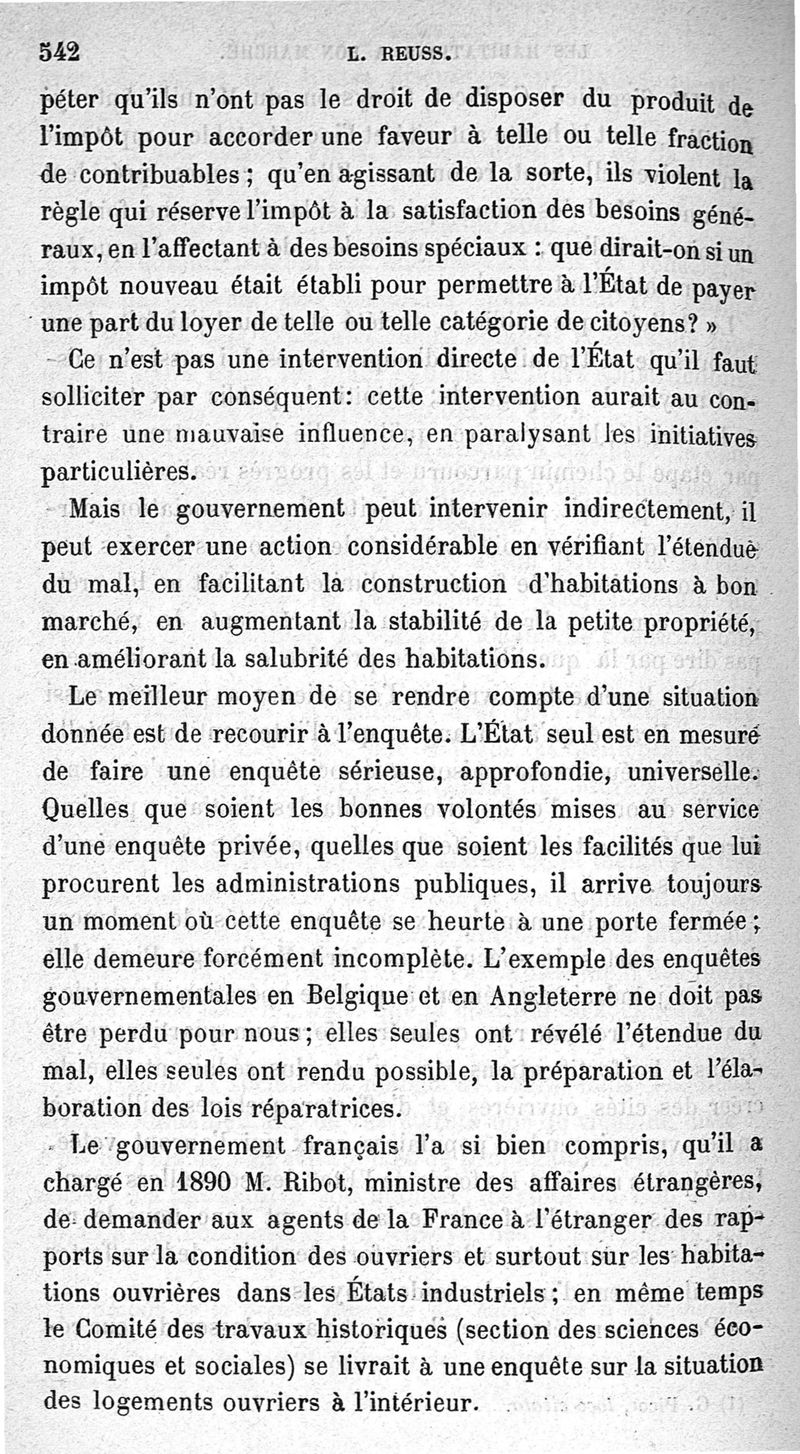 542 L. REUSS.

péter qu'ils n'ont pas le droit de disposer du produit de l'impôt pour accorder une faveur à telle ou telle fraction de contribuables ; qu'en agissant de la sorte, ils violent la règle qui réserve l'impôt à la satisfaction des besoins généraux, en l'affectant à des besoins spéciaux : que dirait-on si un impôt nouveau était établi pour permettre à l'État de payer une part du loyer de telle ou telle catégorie de citoyens ? »

Ce n'est pas une intervention directe de l'État qu'il faut solliciter par conséquent: cette intervention aurait au contraire une mauvaise influence, en paralysant les initiatives particulières.

Mais le gouvernement peut intervenir indirectement, il peut exercer une action considérable en vérifiant l'étendue du mal, en facilitant la construction d'habitations à bon marché, en augmentant la stabilité de la petite propriété, en améliorant la salubrité des habitations.

Le meilleur moyen de se rendre compte d'une situation donnée est de recourir à l'enquête. L'État seul est en mesure de faire une enquête sérieuse, approfondie, universelle. Quelles que soient les bonnes volontés mises au service d'une enquête privée, quelles que soient les facilités que lui procurent les administrations publiques, il arrive toujours un moment où cette enquête se heurte à une porte fermée ; elle demeure forcément incomplète. L'exemple des enquêtes gouvernementales en Belgique et en Angleterre ne doit pas être perdu pour nous ; elles seules ont révélé l'étendue du mal, elles seules ont rendu possible, la préparation et l'élaboration des lois réparatrices.

Le gouvernement français l'a si bien compris, qu'il a chargé en 1890 M. Ribot, ministre des affaires étrangères, de demander aux agents de la France à l'étranger des rapports sur la condition des ouvriers et surtout sur les habitations ouvrières dans les États industriels ; en même temps le Comité des travaux historiques (section des sciences économiques et sociales) se livrait à une enquête sur la situation des logements ouvriers à l'intérieur.